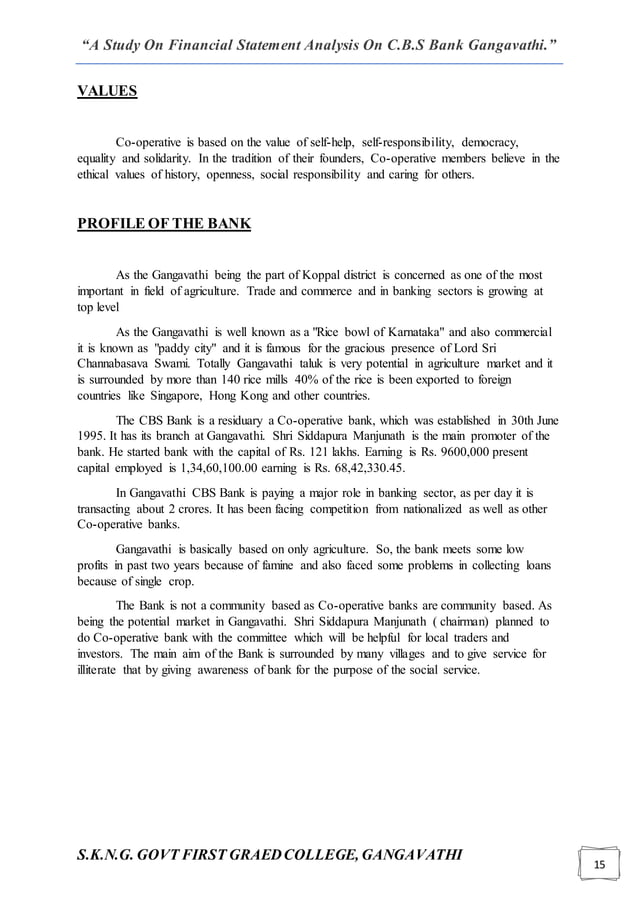 "A Study On Financial Statement Analysis On C.B.S Bank Gangavathi."

VALUES

Co-operative is based on the value of self-help, self-responsibility, democracy, equality and solidarity. In the tradition of their founders, Co-operative members believe in the ethical values of history, openness, social responsibility and caring for others.

PROFILE OF THE BANK

As the Gangavathi being the part of Koppal district is concerned as one of the most important in field of agriculture. Trade and commerce and in banking sectors is growing at top level

As the Gangavathi is well known as a "Rice bowl of Karnataka" and also commercial it is known as "paddy city" and it is famous for the gracious presence of Lord Sri Channabasava Swami. Totally Gangavathi taluk is very potential in agriculture market and it is surrounded by more than 140 rice mills 40% of the rice is been exported to foreign countries like Singapore, Hong Kong and other countries.

The CBS Bank is a residuary a Co-operative bank, which was established in 30th June 1995. It has its branch at Gangavathi. Shri Siddapura Manjunath is the main promoter of the bank. He started bank with the capital of Rs. 121 lakhs. Earning is Rs. 9600,000 present capital employed is 1,34,60,100.00 earning is Rs. 68,42,330.45.

In Gangavathi CBS Bank is paying a major role in banking sector, as per day it is transacting about 2 crores. It has been facing competition from nationalized as well as other Co-operative banks.

Gangavathi is basically based on only agriculture. So, the bank meets some low profits in past two years because of famine and also faced some problems in collecting loans because of single crop.

The Bank is not a community based as Co-operative banks are community based. As being the potential market in Gangavathi. Shri Siddapura Manjunath ( chairman) planned to do Co-operative bank with the committee which will be helpful for local traders and investors. The main aim of the Bank is surrounded by many villages and to give service for illiterate that by giving awareness of bank for the purpose of the social service.

S.K.N.G. GOVT FIRST GRAED COLLEGE, GANGAVATHI

15